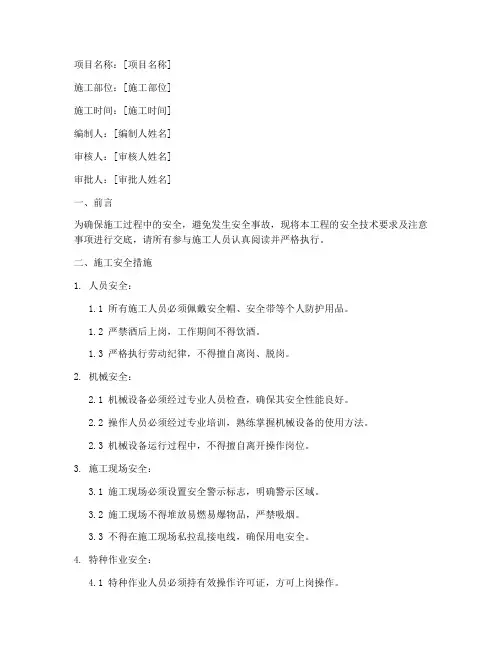 项目名称：[项目名称]

施工部位：[施工部位]

施工时间：[施工时间]

编制人：[编制人姓名]

审核人：[审核人姓名]

审批人：[审批人姓名]

一、前言

为确保施工过程中的安全，避免发生安全事故，现将本工程的安全技术要求及注意事项进行交底，请所有参与施工人员认真阅读并严格执行。

二、施工安全措施

1. 人员安全：

1.1 所有施工人员必须佩戴安全帽、安全带等个人防护用品。

1.2 严禁酒后上岗，工作期间不得饮酒。

1.3 严格执行劳动纪律，不得擅自离岗、脱岗。

2. 机械安全：

2.1 机械设备必须经过专业人员检查，确保其安全性能良好。

2.2 操作人员必须经过专业培训，熟练掌握机械设备的使用方法。

2.3 机械设备运行过程中，不得擅自离开操作岗位。

3. 施工现场安全：

3.1 施工现场必须设置安全警示标志，明确警示区域。

3.2 施工现场不得堆放易燃易爆物品，严禁吸烟。

3.3 不得在施工现场私拉乱接电线，确保用电安全。

4. 特种作业安全：

4.1 特种作业人员必须持有效操作许可证，方可上岗操作。